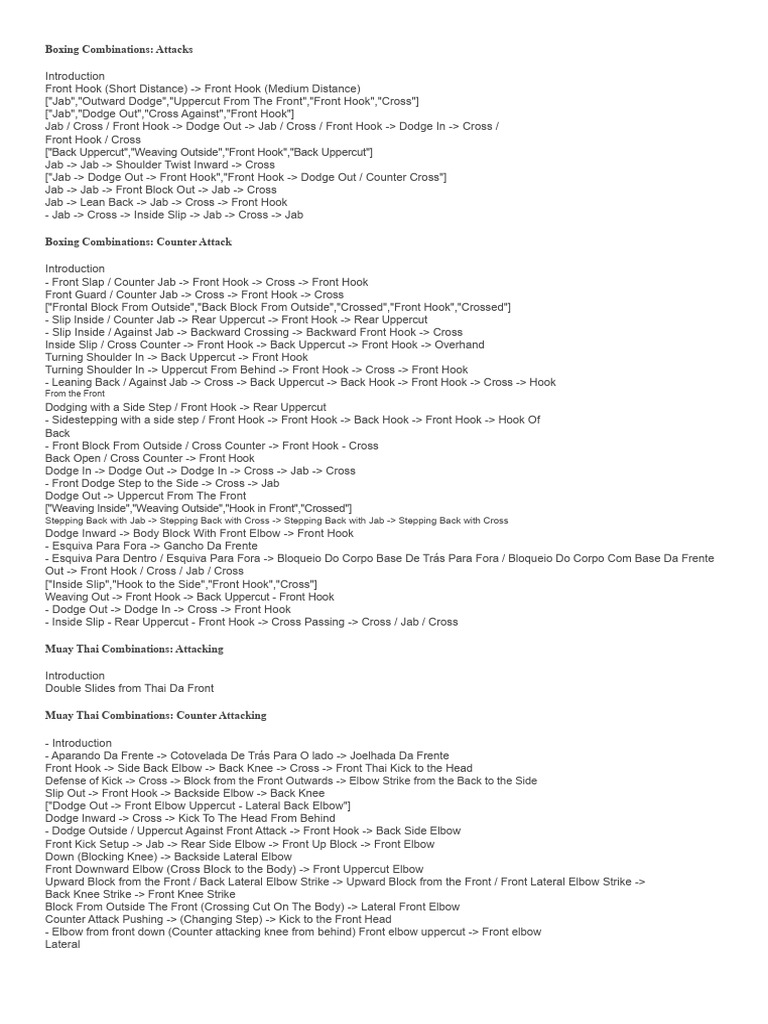 Boxing Combinations: Attacks

Introduction
Front Hook (Short Distance) -> Front Hook (Medium Distance)
["Jab","Outward Dodge","Uppercut From The Front","Front Hook","Cross"]
["Jab","Dodge Out","Cross Against","Front Hook"]
Jab / Cross / Front Hook -> Dodge Out -> Jab / Cross / Front Hook -> Dodge In -> Cross / Front Hook / Cross
["Back Uppercut","Weaving Outside","Front Hook","Back Uppercut"]
Jab -> Jab -> Shoulder Twist Inward -> Cross
["Jab -> Dodge Out -> Front Hook","Front Hook -> Dodge Out / Counter Cross"]
Jab -> Jab -> Front Block Out -> Jab -> Cross
Jab -> Lean Back -> Jab -> Cross -> Front Hook
- Jab -> Cross -> Inside Slip -> Jab -> Cross -> Jab

Boxing Combinations: Counter Attack

Introduction
- Front Slap / Counter Jab -> Front Hook -> Cross -> Front Hook
Front Guard / Counter Jab -> Cross -> Front Hook -> Cross
["Frontal Block From Outside","Back Block From Outside","Crossed","Front Hook","Crossed"]
- Slip Inside / Counter Jab -> Rear Uppercut -> Front Hook -> Rear Uppercut
- Slip Inside / Against Jab -> Backward Crossing -> Backward Front Hook -> Cross
Inside Slip / Cross Counter -> Front Hook -> Back Uppercut -> Front Hook -> Overhand
Turning Shoulder In -> Back Uppercut -> Front Hook
Turning Shoulder In -> Uppercut From Behind -> Front Hook -> Cross -> Front Hook
- Leaning Back / Against Jab -> Cross -> Back Uppercut -> Back Hook -> Front Hook -> Cross -> Hook From the Front
Dodging with a Side Step / Front Hook -> Rear Uppercut
- Sidestepping with a side step / Front Hook -> Front Hook -> Back Hook -> Front Hook -> Hook Of Back
- Front Block From Outside / Cross Counter -> Front Hook - Cross
Back Open / Cross Counter -> Front Hook
Dodge In -> Dodge Out -> Dodge In -> Cross -> Jab -> Cross
- Front Dodge Step to the Side -> Cross -> Jab
Dodge Out -> Uppercut From The Front
["Weaving Inside","Weaving Outside","Hook in Front","Crossed"]
Stepping Back with Jab -> Stepping Back with Cross -> Stepping Back with Jab -> Stepping Back with Cross
Dodge Inward -> Body Block With Front Elbow -> Front Hook
- Esquiva Para Fora -> Gancho Da Frente
- Esquiva Para Dentro / Esquiva Para Fora -> Bloqueio Do Corpo Base De Trás Para Fora / Bloqueio Do Corpo Com Base Da Frente Out -> Front Hook / Cross / Jab / Cross
["Inside Slip","Hook to the Side","Front Hook","Cross"]
Weaving Out -> Front Hook -> Back Uppercut - Front Hook
- Dodge Out -> Dodge In -> Cross -> Front Hook
- Inside Slip - Rear Uppercut - Front Hook -> Cross Passing -> Cross / Jab / Cross

Muay Thai Combinations: Attacking

Introduction
Double Slides from Thai Da Front

Muay Thai Combinations: Counter Attacking

- Introduction
- Aparando Da Frente -> Cotovelada De Trás Para O lado -> Joelhada Da Frente
Front Hook -> Side Back Elbow -> Back Knee -> Cross -> Front Thai Kick to the Head
Defense of Kick -> Cross -> Block from the Front Outwards -> Elbow Strike from the Back to the Side
Slip Out -> Front Hook -> Backside Elbow -> Back Knee
["Dodge Out -> Front Elbow Uppercut - Lateral Back Elbow"]
Dodge Inward -> Cross -> Kick To The Head From Behind
- Dodge Outside / Uppercut Against Front Attack -> Front Hook -> Back Side Elbow
Front Kick Setup -> Jab -> Rear Side Elbow -> Front Up Block -> Front Elbow
Down (Blocking Knee) -> Backside Lateral Elbow
Front Downward Elbow (Cross Block to the Body) -> Front Uppercut Elbow
Upward Block from the Front / Back Lateral Elbow Strike -> Upward Block from the Front / Front Lateral Elbow Strike -> Back Knee Strike -> Front Knee Strike
Block From Outside The Front (Crossing Cut On The Body) -> Lateral Front Elbow
Counter Attack Pushing -> (Changing Step) -> Kick to the Front Head
- Elbow from front down (Counter attacking knee from behind) Front elbow uppercut -> Front elbow Lateral